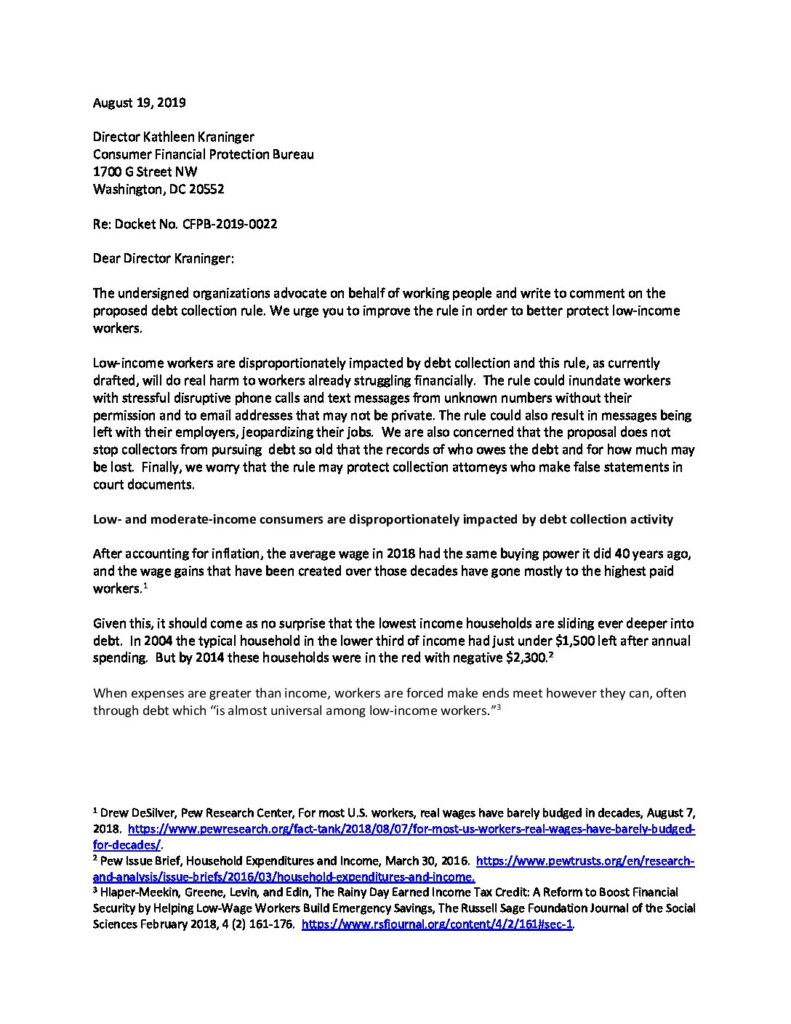 August 19, 2019

Director Kathleen Kraninger
Consumer Financial Protection Bureau
1700 G Street NW
Washington, DC 20552

Re: Docket No. CFPB-2019-0022

Dear Director Kraninger:

The undersigned organizations advocate on behalf of working people and write to comment on the proposed debt collection rule. We urge you to improve the rule in order to better protect low-income workers.

Low-income workers are disproportionately impacted by debt collection and this rule, as currently drafted, will do real harm to workers already struggling financially. The rule could inundate workers with stressful disruptive phone calls and text messages from unknown numbers without their permission and to email addresses that may not be private. The rule could also result in messages being left with their employers, jeopardizing their jobs. We are also concerned that the proposal does not stop collectors from pursuing debt so old that the records of who owes the debt and for how much may be lost. Finally, we worry that the rule may protect collection attorneys who make false statements in court documents.

Low- and moderate-income consumers are disproportionately impacted by debt collection activity

After accounting for inflation, the average wage in 2018 had the same buying power it did 40 years ago, and the wage gains that have been created over those decades have gone mostly to the highest paid workers.$^{1}$

Given this, it should come as no surprise that the lowest income households are sliding ever deeper into debt. In 2004 the typical household in the lower third of income had just under $1,500 left after annual spending. But by 2014 these households were in the red with negative $2,300.$^{2}$

When expenses are greater than income, workers are forced make ends meet however they can, often through debt which "is almost universal among low-income workers."$^{3}$

$^{1}$ Drew DeSilver, Pew Research Center, For most U.S. workers, real wages have barely budged in decades, August 7, 2018. https://www.pewresearch.org/fact-tank/2018/08/07/for-most-us-workers-real-wages-have-barely-budged-for-decades/.
$^{2}$ Pew Issue Brief, Household Expenditures and Income, March 30, 2016. https://www.pewtrusts.org/en/research-and-analysis/issue-briefs/2016/03/household-expenditures-and-income.
$^{3}$ Hlaper-Meekin, Greene, Levin, and Edin, The Rainy Day Earned Income Tax Credit: A Reform to Boost Financial Security by Helping Low-Wage Workers Build Emergency Savings, The Russell Sage Foundation Journal of the Social Sciences February 2018, 4 (2) 161-176. https://www.rsfjournal.org/content/4/2/161#sec-1.